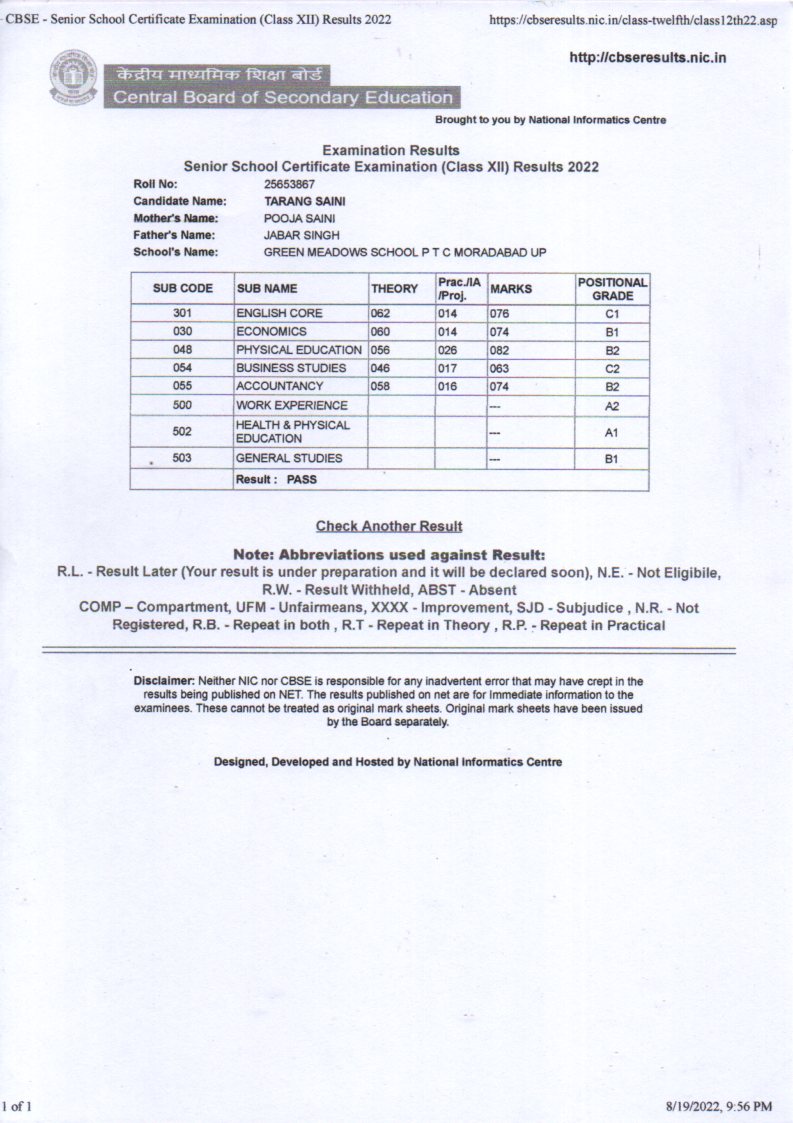 CBSE - Senior School Certificate Examination (Class XII) Results 2022 https://cbseresults.nic.in/class-twelfth/class12th22.asp

http://cbseresults.nic.in

केंद्रीय माध्यमिक शिक्षा बोर्ड
Central Board of Secondary Education

Brought to you by National Informatics Centre

Examination Results
Senior School Certificate Examination (Class XII) Results 2022

Roll No: 25653867
Candidate Name: TARANG SAINI
Mother's Name: POOJA SAINI
Father's Name: JABAR SINGH
School's Name: GREEN MEADOWS SCHOOL P T C MORADABAD UP

| SUB CODE | SUB NAME | THEORY | Prac./IA /Proj. | MARKS | POSITIONAL GRADE |
|---|---|---|---|---|---|
| 301 | ENGLISH CORE | 062 | 014 | 076 | C1 |
| 030 | ECONOMICS | 060 | 014 | 074 | B1 |
| 048 | PHYSICAL EDUCATION | 056 | 026 | 082 | B2 |
| 054 | BUSINESS STUDIES | 046 | 017 | 063 | C2 |
| 055 | ACCOUNTANCY | 058 | 016 | 074 | B2 |
| 500 | WORK EXPERIENCE | | | --- | A2 |
| 502 | HEALTH & PHYSICAL EDUCATION | | | --- | A1 |
| 503 | GENERAL STUDIES | | | --- | B1 |
| | Result : PASS | | | | |

Check Another Result

Note: Abbreviations used against Result:
R.L. - Result Later (Your result is under preparation and it will be declared soon), N.E. - Not Eligibile, R.W. - Result Withheld, ABST - Absent
COMP – Compartment, UFM - Unfairmeans, XXXX - Improvement, SJD - Subjudice , N.R. - Not Registered, R.B. - Repeat in both , R.T - Repeat in Theory , R.P. - Repeat in Practical

Disclaimer: Neither NIC nor CBSE is responsible for any inadvertent error that may have crept in the results being published on NET. The results published on net are for Immediate information to the examinees. These cannot be treated as original mark sheets. Original mark sheets have been issued by the Board separately.

Designed, Developed and Hosted by National Informatics Centre

1 of 1 8/19/2022, 9:56 PM